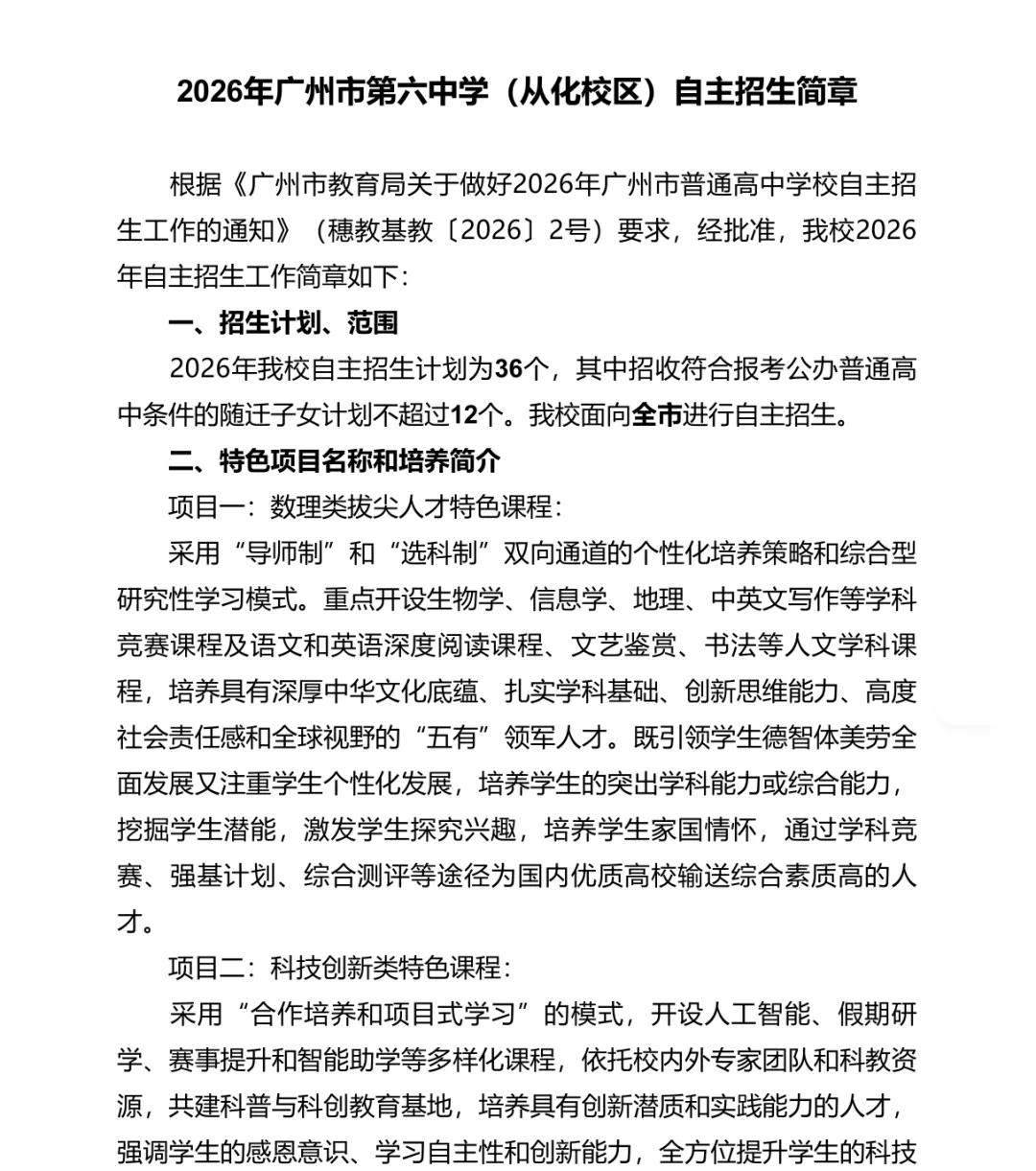 2026年广州市第六中学（从化校区）自主招生简章

根据《广州市教育局关于做好2026年广州市普通高中学校自主招生工作的通知》（穗教基教〔2026〕2号）要求，经批准，我校2026年自主招生工作简章如下：

一、招生计划、范围

2026年我校自主招生计划为36个，其中招收符合报考公办普通高中条件的随迁子女计划不超过12个。我校面向全市进行自主招生。

二、特色项目名称和培养简介

项目一：数理类拔尖人才特色课程：

采用“导师制”和“选科制”双向通道的个性化培养策略和综合型研究性学习模式。重点开设生物学、信息学、地理、中英文写作等学科竞赛课程及语文和英语深度阅读课程、文艺鉴赏、书法等人文学科课程，培养具有深厚中华文化底蕴、扎实学科基础、创新思维能力、高度社会责任感和全球视野的“五有”领军人才。既引领学生德智体美劳全面发展又注重学生个性化发展，培养学生的突出学科能力或综合能力，挖掘学生潜能，激发学生探究兴趣，培养学生家国情怀，通过学科竞赛、强基计划、综合测评等途径为国内优质高校输送综合素质高的人才。

项目二：科技创新类特色课程：

采用“合作培养和项目式学习”的模式，开设人工智能、假期研学、赛事提升和智能助学等多样化课程，依托校内外专家团队和科教资源，共建科普与科创教育基地，培养具有创新潜质和实践能力的人才，强调学生的感恩意识、学习自主性和创新能力，全方位提升学生的科技